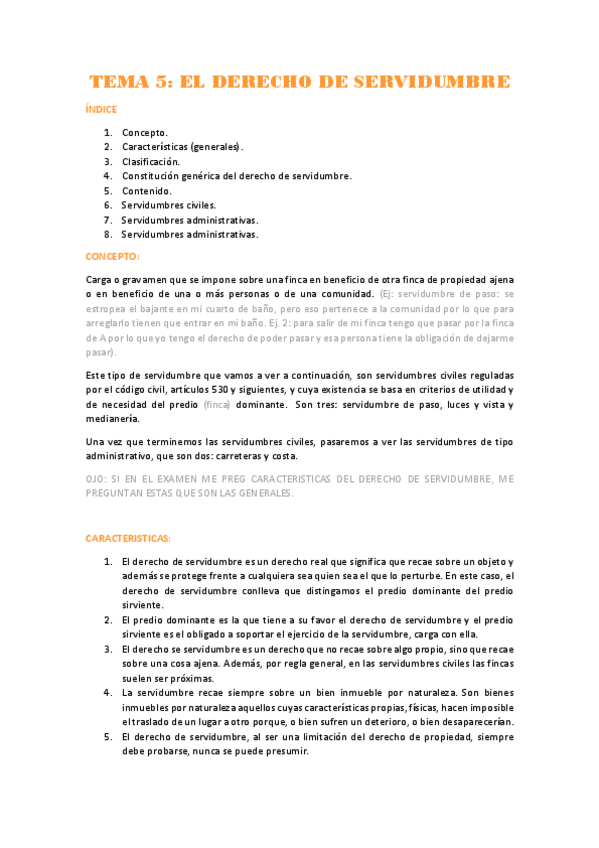 TEMA 5: EL DERECHO DE SERVIDUMBRE

ÍNDICE

1. Concepto.
2. Características (generales).
3. Clasificación.
4. Constitución genérica del derecho de servidumbre.
5. Contenido.
6. Servidumbres civiles.
7. Servidumbres administrativas.
8. Servidumbres administrativas.

CONCEPTO:

Carga o gravamen que se impone sobre una finca en beneficio de otra finca de propiedad ajena o en beneficio de una o más personas o de una comunidad. (Ej: servidumbre de paso: se estropea el bajante en mi cuarto de baño, pero eso pertenece a la comunidad por lo que para arreglarlo tienen que entrar en mi baño. Ej. 2: para salir de mi finca tengo que pasar por la finca de A por lo que yo tengo el derecho de poder pasar y esa persona tiene la obligación de dejarme pasar).

Este tipo de servidumbre que vamos a ver a continuación, son servidumbres civiles reguladas por el código civil, artículos 530 y siguientes, y cuya existencia se basa en criterios de utilidad y de necesidad del predio (finca) dominante. Son tres: servidumbre de paso, luces y vista y medianería.

Una vez que terminemos las servidumbres civiles, pasaremos a ver las servidumbres de tipo administrativo, que son dos: carreteras y costa.

OJO: SI EN EL EXAMEN ME PREG CARACTERISTICAS DEL DERECHO DE SERVIDUMBRE, ME PREGUNTAN ESTAS QUE SON LAS GENERALES.

CARACTERISTICAS:

1. El derecho de servidumbre es un derecho real que significa que recae sobre un objeto y además se protege frente a cualquiera sea quien sea el que lo perturbe. En este caso, el derecho de servidumbre conlleva que distingamos el predio dominante del predio sirviente.
2. El predio dominante es la que tiene a su favor el derecho de servidumbre y el predio sirviente es el obligado a soportar el ejercicio de la servidumbre, carga con ella.
3. El derecho se servidumbre es un derecho que no recae sobre algo propio, sino que recae sobre una cosa ajena. Además, por regla general, en las servidumbres civiles las fincas suelen ser próximas.
4. La servidumbre recae siempre sobre un bien inmueble por naturaleza. Son bienes inmuebles por naturaleza aquellos cuyas características propias, físicas, hacen imposible el traslado de un lugar a otro porque, o bien sufren un deterioro, o bien desaparecerían.
5. El derecho de servidumbre, al ser una limitación del derecho de propiedad, siempre debe probarse, nunca se puede presumir.